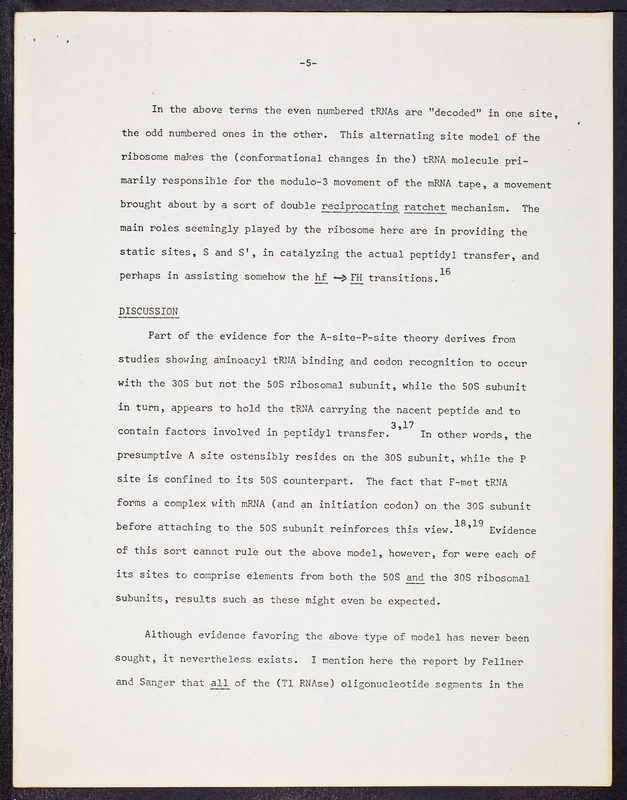 -5-

In the above terms the even numbered tRNAs are "decoded" in one site, the odd numbered ones in the other. This alternating site model of the ribosome makes the (conformational changes in the) tRNA molecule primarily responsible for the modulo-3 movement of the mRNA tape, a movement brought about by a sort of double reciprocating ratchet mechanism. The main roles seemingly played by the ribosome here are in providing the static sites, S and S', in catalyzing the actual peptidyl transfer, and perhaps in assisting somehow the hf $\rightarrow$ FH transitions.$^{16}$

DISCUSSION

Part of the evidence for the A-site-P-site theory derives from studies showing aminoacyl tRNA binding and codon recognition to occur with the 30S but not the 50S ribosomal subunit, while the 50S subunit in turn, appears to hold the tRNA carrying the nacent peptide and to contain factors involved in peptidyl transfer.$^{3,17}$ In other words, the presumptive A site ostensibly resides on the 30S subunit, while the P site is confined to its 50S counterpart. The fact that F-met tRNA forms a complex with mRNA (and an initiation codon) on the 30S subunit before attaching to the 50S subunit reinforces this view.$^{18,19}$ Evidence of this sort cannot rule out the above model, however, for were each of its sites to comprise elements from both the 50S and the 30S ribosomal subunits, results such as these might even be expected.

Although evidence favoring the above type of model has never been sought, it nevertheless exists. I mention here the report by Fellner and Sanger that all of the (T1 RNAse) oligonucleotide segments in the